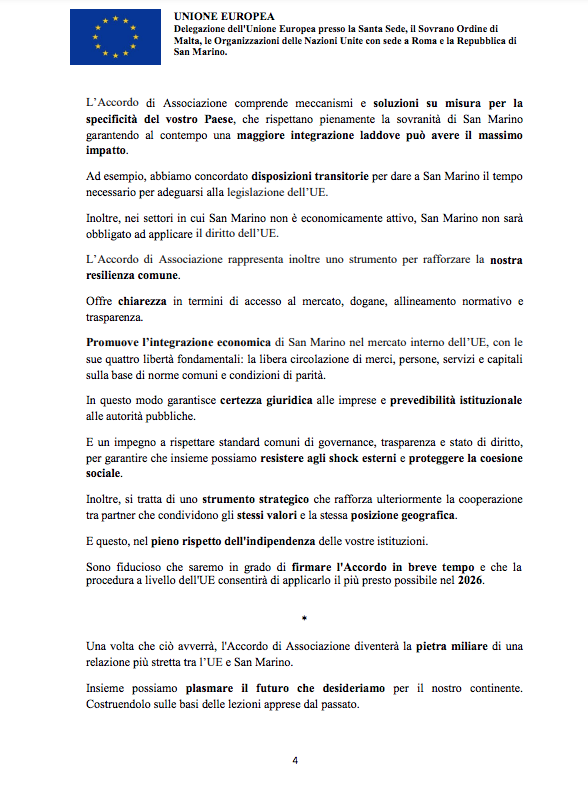 UNIONE EUROPEA
Delegazione dell'Unione Europea presso la Santa Sede, il Sovrano Ordine di Malta, le Organizzazioni delle Nazioni Unite con sede a Roma e la Repubblica di San Marino.

L'Accordo di Associazione comprende meccanismi e soluzioni su misura per la specificità del vostro Paese, che rispettano pienamente la sovranità di San Marino garantendo al contempo una maggiore integrazione laddove può avere il massimo impatto.

Ad esempio, abbiamo concordato disposizioni transitorie per dare a San Marino il tempo necessario per adeguarsi alla legislazione dell'UE.

Inoltre, nei settori in cui San Marino non è economicamente attivo, San Marino non sarà obbligato ad applicare il diritto dell'UE.

L'Accordo di Associazione rappresenta inoltre uno strumento per rafforzare la nostra resilienza comune.

Offre chiarezza in termini di accesso al mercato, dogane, allineamento normativo e trasparenza.

Promuove l'integrazione economica di San Marino nel mercato interno dell'UE, con le sue quattro libertà fondamentali: la libera circolazione di merci, persone, servizi e capitali sulla base di norme comuni e condizioni di parità.

In questo modo garantisce certezza giuridica alle imprese e prevedibilità istituzionale alle autorità pubbliche.

E un impegno a rispettare standard comuni di governance, trasparenza e stato di diritto, per garantire che insieme possiamo resistere agli shock esterni e proteggere la coesione sociale.

Inoltre, si tratta di uno strumento strategico che rafforza ulteriormente la cooperazione tra partner che condividono gli stessi valori e la stessa posizione geografica.

E questo, nel pieno rispetto dell'indipendenza delle vostre istituzioni.

Sono fiducioso che saremo in grado di firmare l'Accordo in breve tempo e che la procedura a livello dell'UE consentirà di applicarlo il più presto possibile nel 2026.

*

Una volta che ciò avverrà, l'Accordo di Associazione diventerà la pietra miliare di una relazione più stretta tra l'UE e San Marino.

Insieme possiamo plasmare il futuro che desideriamo per il nostro continente. Costruendolo sulle basi delle lezioni apprese dal passato.

4